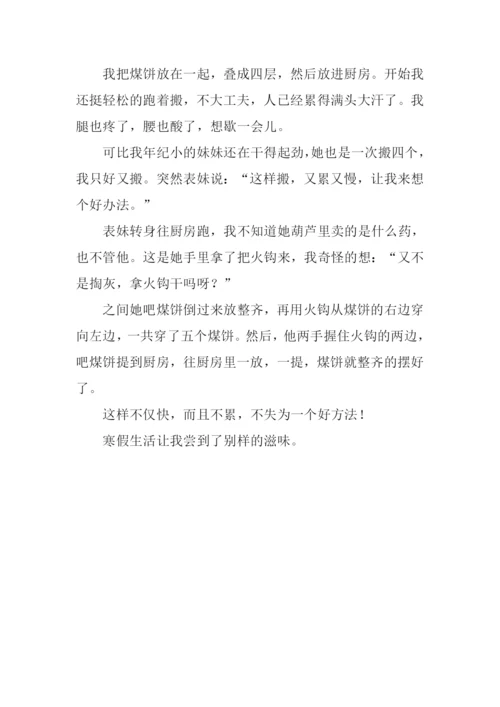 我把煤饼放在一起，叠成四层，然后放进厨房。开始我还挺轻松的跑着搬，不大工夫，人已经累得满头大汗了。我腿也疼了，腰也酸了，想歇一会儿。

可比我年纪小的妹妹还在干得起劲，她也是一次搬四个，我只好又搬。突然表妹说：“这样搬，又累又慢，让我来想个好办法。”

表妹转身往厨房跑，我不知道她葫芦里卖的是什么药，也不管他。这是她手里拿了把火钩来，我奇怪的想：“又不是掏灰，拿火钩干吗呀？”

之间她吧煤饼倒过来放整齐，再用火钩从煤饼的右边穿向左边，一共穿了五个煤饼。然后，他两手握住火钩的两边，吧煤饼提到厨房，往厨房里一放，一提，煤饼就整齐的摆好了。

这样不仅快，而且不累，不失为一个好方法！

寒假生活让我尝到了别样的滋味。